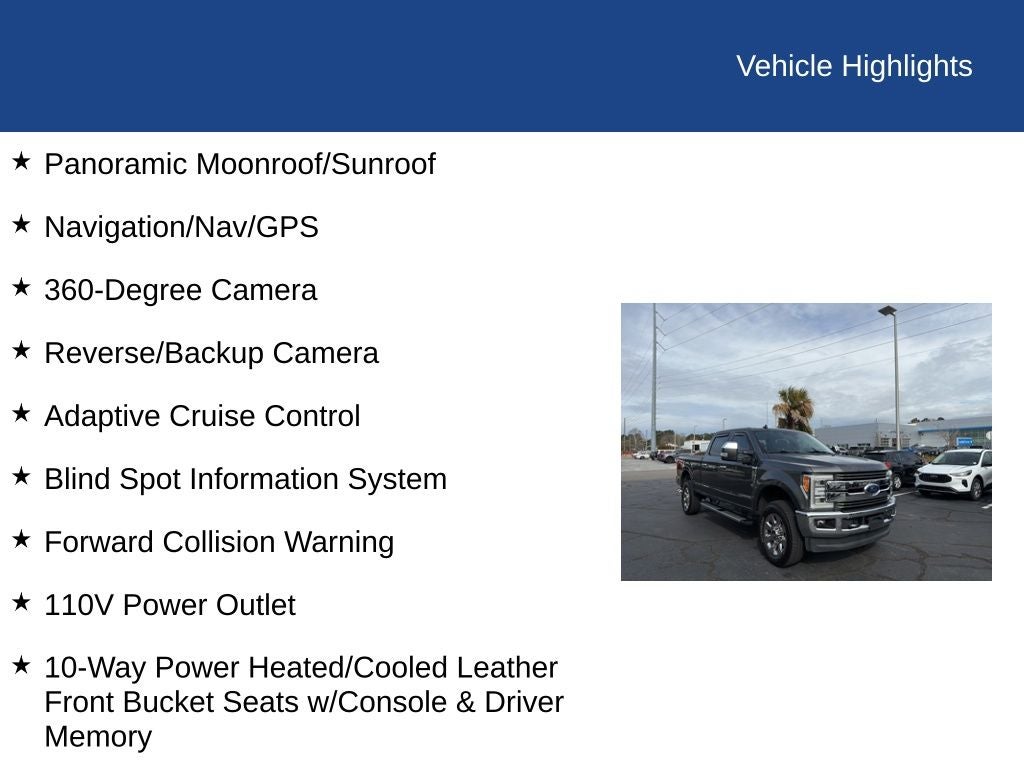 Vehicle Highlights

★ Panoramic Moonroof/Sunroof

★ Navigation/Nav/GPS

★ 360-Degree Camera

★ Reverse/Backup Camera

★ Adaptive Cruise Control

★ Blind Spot Information System

★ Forward Collision Warning

★ 110V Power Outlet

★ 10-Way Power Heated/Cooled Leather Front Bucket Seats w/Console & Driver Memory